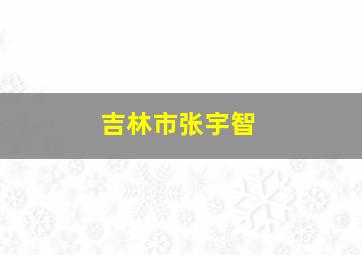 吉林市张宇智